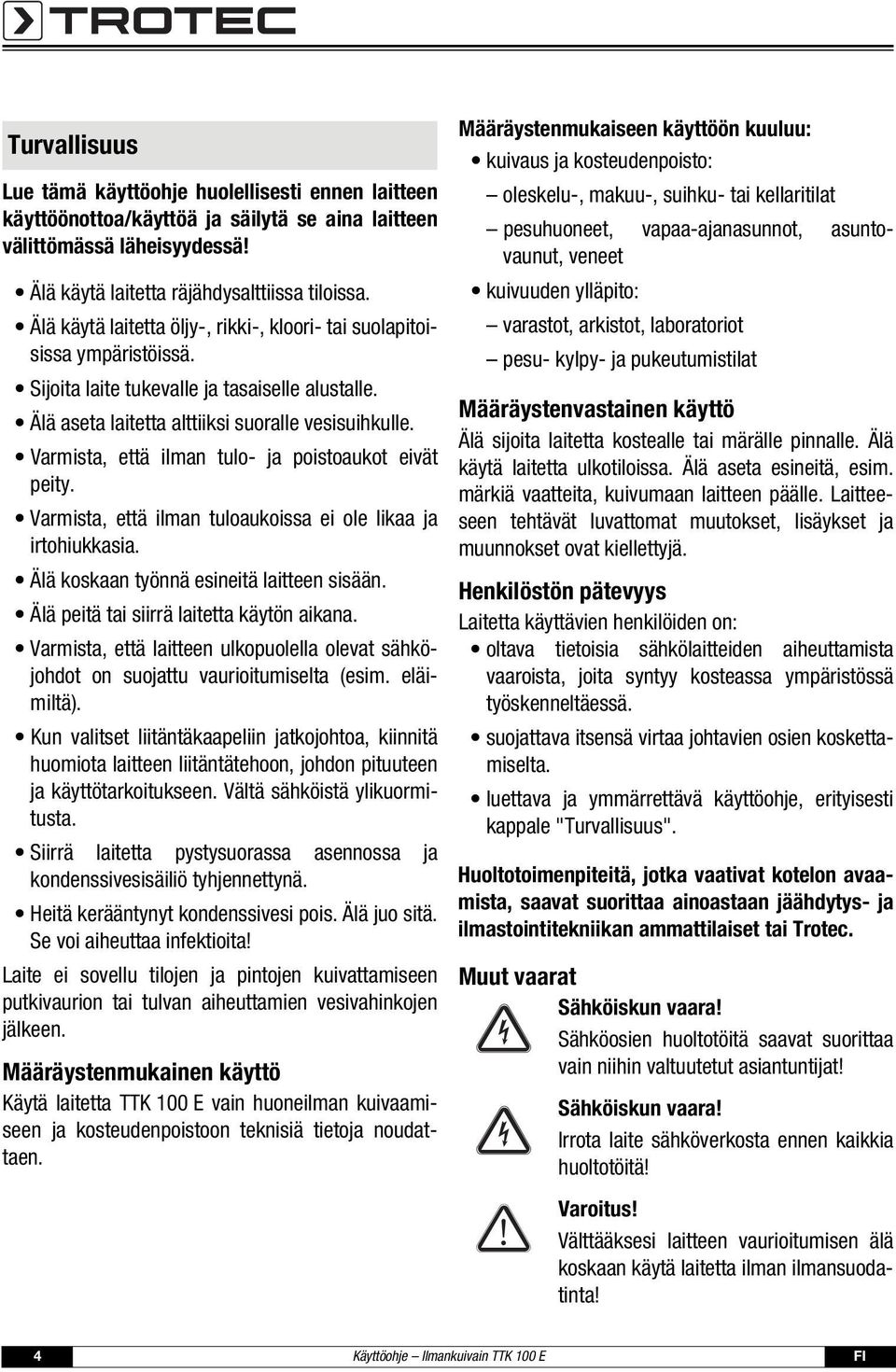 TROTEC

Turvallisuus

Lue tämä käyttöohje huolellisesti ennen laitteen käyttöönottoa/käyttöä ja säilytä se aina laitteen välittömässä läheisyydessä!

• Älä käytä laitetta räjähdysalttiissa tiloissa.
• Älä käytä laitetta öljy-, rikki-, kloori- tai suolapitoisissa ympäristöissä.
• Sijoita laite tukevalle ja tasaiselle alustalle.
• Älä aseta laitetta alttiiksi suoralle vesisuihkulle.
• Varmista, että ilman tulo- ja poistoaukot eivät peity.
• Varmista, että ilman tuloaukoissa ei ole likaa ja irtohiukkasia.
• Älä koskaan työnnä esineitä laitteen sisään.
• Älä peitä tai siirrä laitetta käytön aikana.
• Varmista, että laitteen ulkopuolella olevat sähköjohdot on suojattu vaurioitumiselta (esim. eläimiltä).
• Kun valitset liitäntäkaapeliin jatkojohtoa, kiinnitä huomiota laitteen liitäntätehoon, johdon pituuteen ja käyttötarkoitukseen. Vältä sähköistä ylikuormitusta.
• Siirrä laitetta pystysuorassa asennossa ja kondenssivesisäiliö tyhjennettynä.
• Heitä kerääntynyt kondenssivesi pois. Älä juo sitä. Se voi aiheuttaa infektioita!

Laite ei sovellu tilojen ja pintojen kuivattamiseen putkivaurion tai tulvan aiheuttamien vesivahinkojen jälkeen.

Määräystenmukainen käyttö

Käytä laitetta TTK 100 E vain huoneilman kuivaamiseen ja kosteudenpoistoon teknisiä tietoja noudattaen.

Määräystenmukaiseen käyttöön kuuluu:
• kuivaus ja kosteudenpoisto:
– oleskelu-, makuu-, suihku- tai kellaritilat
– pesuhuoneet, vapaa-ajanasunnot, asuntovaunut, veneet
• kuivuuden ylläpito:
– varastot, arkistot, laboratoriot
– pesu- kylpy- ja pukeutumistilat

Määräystenvastainen käyttö

Älä sijoita laitetta kostealle tai märälle pinnalle. Älä käytä laitetta ulkotiloissa. Älä aseta esineitä, esim. märkiä vaatteita, kuivumaan laitteen päälle. Laitteeseen tehtävät luvattomat muutokset, lisäykset ja muunnokset ovat kiellettyjä.

Henkilöstön pätevyys

Laitetta käyttävien henkilöiden on:
• oltava tietoisia sähkölaitteiden aiheuttamista vaaroista, joita syntyy kosteassa ympäristössä työskenneltäessä.
• suojattava itsensä virtaa johtavien osien koskettamiselta.
• luettava ja ymmärrettävä käyttöohje, erityisesti kappale "Turvallisuus".

Huoltotoimenpiteitä, jotka vaativat kotelon avaamista, saavat suorittaa ainoastaan jäähdytys- ja ilmastointitekniikan ammattilaiset tai Trotec.

Muut vaarat

Sähköiskun vaara!
Sähköosien huoltotöitä saavat suorittaa vain niihin valtuutetut asiantuntijat!

Sähköiskun vaara!
Irrota laite sähköverkosta ennen kaikkia huoltotöitä!

Varoitus!
Välttääksesi laitteen vaurioitumisen älä koskaan käytä laitetta ilman ilmansuodatinta!

4 Käyttöohje – Ilmankuivain TTK 100 E FI